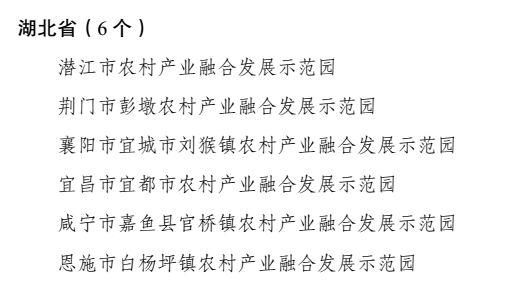 湖北省（6个）

潜江市农村产业融合发展示范园

荆门市彭墩农村产业融合发展示范园

襄阳市宜城市刘猴镇农村产业融合发展示范园

宜昌市宜都市农村产业融合发展示范园

咸宁市嘉鱼县官桥镇农村产业融合发展示范园

恩施市白杨坪镇农村产业融合发展示范园